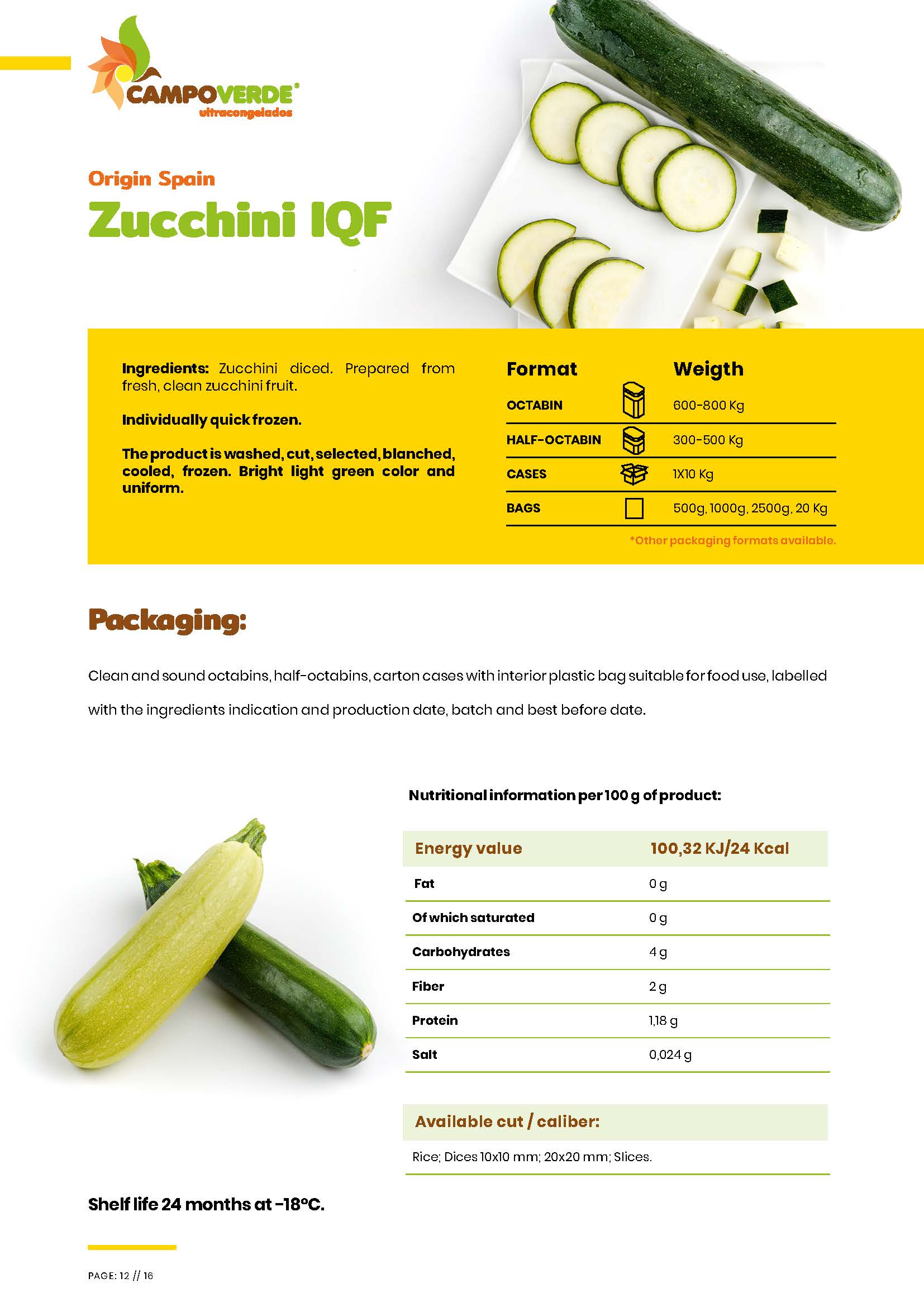 CAMPOVERDE®
ultracongelados

Origin Spain

Zucchini IQF

Ingredients: Zucchini diced. Prepared from fresh, clean zucchini fruit.

Individually quick frozen.

The product is washed, cut, selected, blanched, cooled, frozen. Bright light green color and uniform.

| Format | Weigth |
|---|---|
| OCTABIN | 600-800 Kg |
| HALF-OCTABIN | 300-500 Kg |
| CASES | 1X10 Kg |
| BAGS | 500g, 1000g, 2500g, 20 Kg |

*Other packaging formats available.

Packaging:

Clean and sound octabins, half-octabins, carton cases with interior plastic bag suitable for food use, labelled with the ingredients indication and production date, batch and best before date.

Nutritional information per 100 g of product:

| Energy value | 100,32 KJ/24 Kcal |
|---|---|
| Fat | 0 g |
| Of which saturated | 0 g |
| Carbohydrates | 4 g |
| Fiber | 2 g |
| Protein | 1,18 g |
| Salt | 0,024 g |

Available cut / caliber:

Rice; Dices 10x10 mm; 20x20 mm; Slices.

Shelf life 24 months at -18ºC.

PAGE: 12 // 16